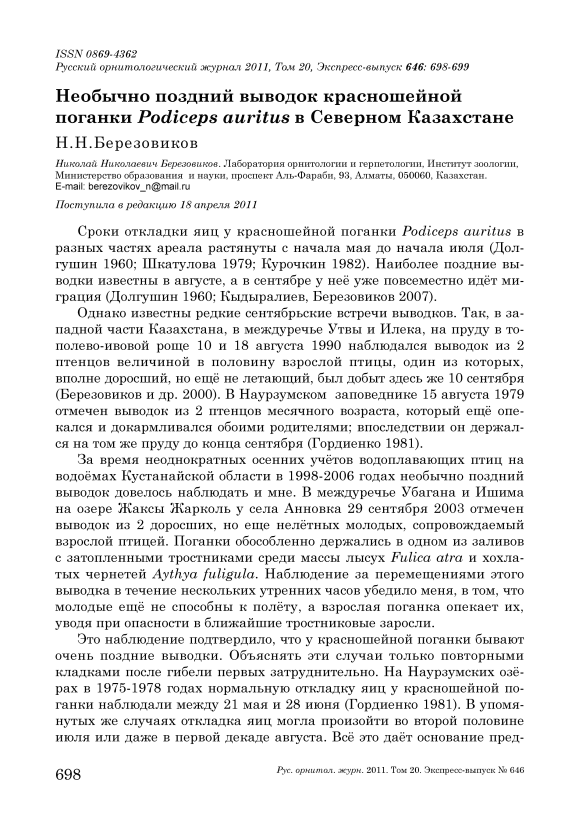 ISSN 0869-4362
Русский орнитологический журнал 2011, Том 20, Экспресс-выпуск 646: 698-699

Необычно поздний выводок красношейной поганки Podiceps auritus в Северном Казахстане

Н.Н.Березовиков

Николай Николаевич Березовиков. Лаборатория орнитологии и герпетологии, Институт зоологии, Министерство образования и науки, проспект Аль-Фараби, 93, Алматы, 050060, Казахстан. E-mail: berezovikov_n@mail.ru

Поступила в редакцию 18 апреля 2011

Сроки откладки яиц у красношейной поганки Podiceps auritus в разных частях ареала растянуты с начала мая до начала июля (Долгушин 1960; Шкатулова 1979; Курочкин 1982). Наиболее поздние выводки известны в августе, а в сентябре у неё уже повсеместно идёт миграция (Долгушин 1960; Кыдыралиев, Березовиков 2007).

Однако известны редкие сентябрьские встречи выводков. Так, в западной части Казахстана, в междуречье Утвы и Илека, на пруду в тополево-ивовой роще 10 и 18 августа 1990 наблюдался выводок из 2 птенцов величиной в половину взрослой птицы, один из которых, вполне доросший, но ещё не летающий, был добыт здесь же 10 сентября (Березовиков и др. 2000). В Наурзумском заповеднике 15 августа 1979 отмечен выводок из 2 птенцов месячного возраста, который ещё опекался и докармливался обоими родителями; впоследствии он держался на том же пруду до конца сентября (Гордиенко 1981).

За время неоднократных осенних учётов водоплавающих птиц на водоёмах Кустанайской области в 1998-2006 годах необычно поздний выводок довелось наблюдать и мне. В междуречье Убагана и Ишима на озере Жаксы Жарколь у села Анновка 29 сентября 2003 отмечен выводок из 2 доросших, но еще нелётных молодых, сопровождаемый взрослой птицей. Поганки обособленно держались в одном из заливов с затопленными тростниками среди массы лысух Fulica atra и хохлатых чернетей Aythya fuligula. Наблюдение за перемещениями этого выводка в течение нескольких утренних часов убедило меня, в том, что молодые ещё не способны к полёту, а взрослая поганка опекает их, уводя при опасности в ближайшие тростниковые заросли.

Это наблюдение подтвердило, что у красношейной поганки бывают очень поздние выводки. Объяснять эти случаи только повторными кладками после гибели первых затруднительно. На Наурзумских озёрах в 1975-1978 годах нормальную откладку яиц у красношейной поганки наблюдали между 21 мая и 28 июня (Гордиенко 1981). В упомянутых же случаях откладка яиц могла произойти во второй половине июля или даже в первой декаде августа. Всё это даёт основание пред-

698 Рус. орнитол. журн. 2011. Том 20. Экспресс-выпуск № 646